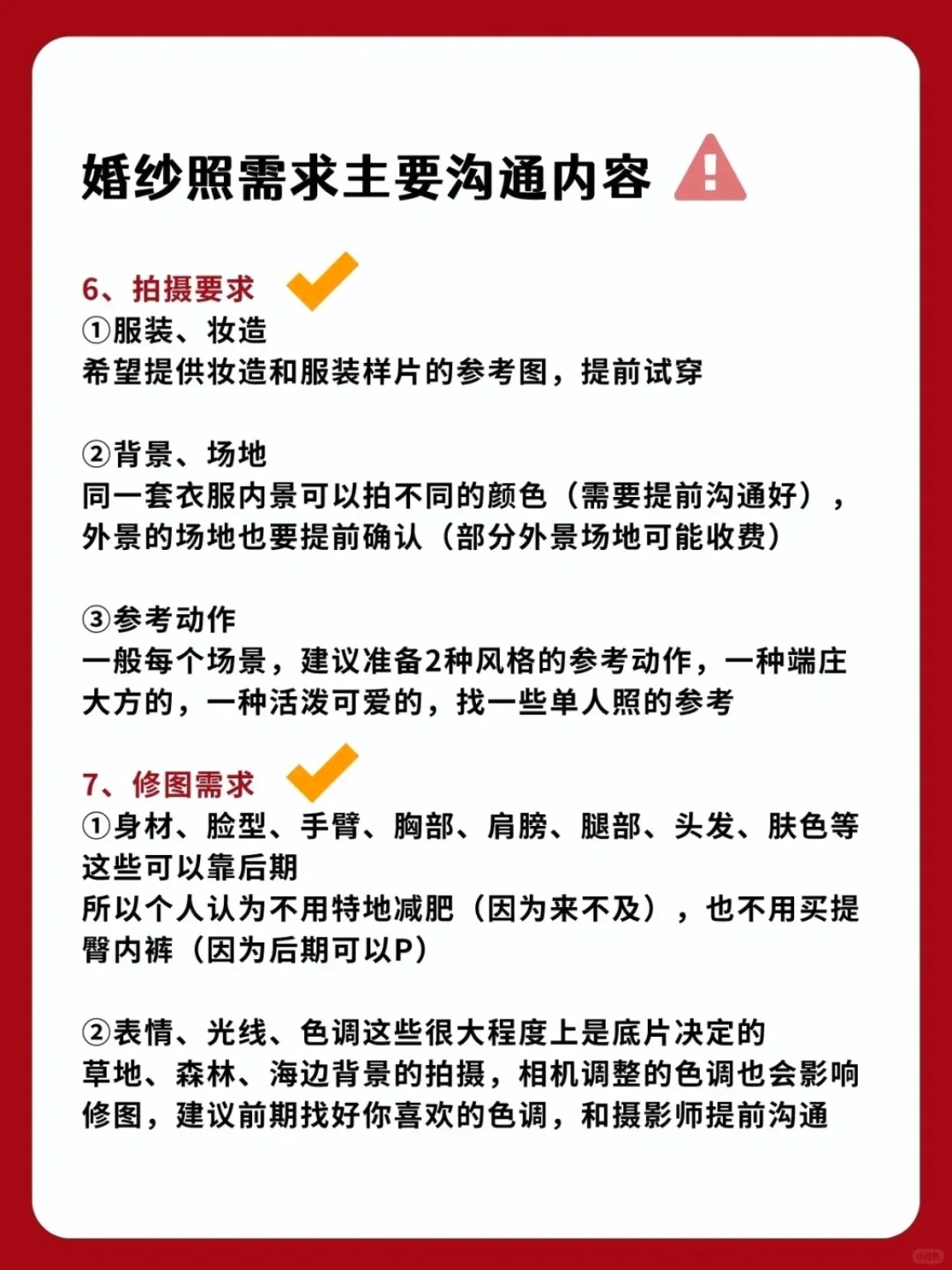 婚纱照需求主要沟通内容

6、拍摄要求
①服装、妆造
希望提供妆造和服装样片的参考图，提前试穿

②背景、场地
同一套衣服内景可以拍不同的颜色（需要提前沟通好），外景的场地也要提前确认（部分外景场地可能收费）

③参考动作
一般每个场景，建议准备2种风格的参考动作，一种端庄大方的，一种活泼可爱的，找一些单人照的参考

7、修图需求
①身材、脸型、手臂、胸部、肩膀、腿部、头发、肤色等这些可以靠后期
所以个人认为不用特地减肥（因为来不及），也不用买提臀内裤（因为后期可以P）

②表情、光线、色调这些很大程度上是底片决定的
草地、森林、海边背景的拍摄，相机调整的色调也会影响修图，建议前期找好你喜欢的色调，和摄影师提前沟通

小红书